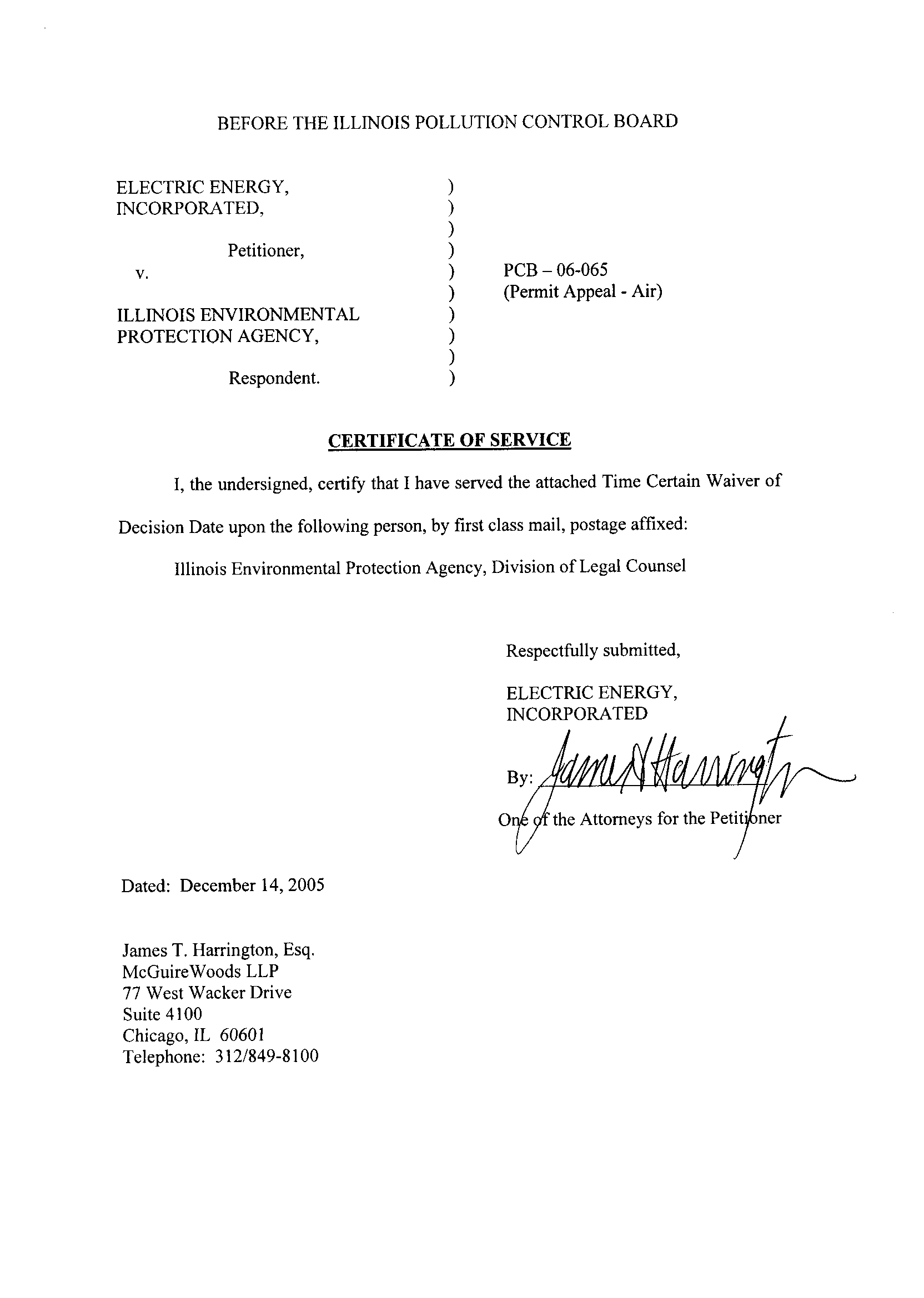 BEFORE THE ILLINOIS POLLUTION CONTROL BOARD

ELECTRIC ENERGY, INCORPORATED, ) ) ) Petitioner, ) v. ) PCB – 06-065 ) (Permit Appeal - Air) ILLINOIS ENVIRONMENTAL ) PROTECTION AGENCY, ) ) Respondent. )

CERTIFICATE OF SERVICE

I, the undersigned, certify that I have served the attached Time Certain Waiver of Decision Date upon the following person, by first class mail, postage affixed:

Illinois Environmental Protection Agency, Division of Legal Counsel

Respectfully submitted,

ELECTRIC ENERGY, INCORPORATED

By: James T Harrington

One of the Attorneys for the Petitioner

Dated: December 14, 2005

James T. Harrington, Esq.
McGuireWoods LLP
77 West Wacker Drive
Suite 4100
Chicago, IL 60601
Telephone: 312/849-8100